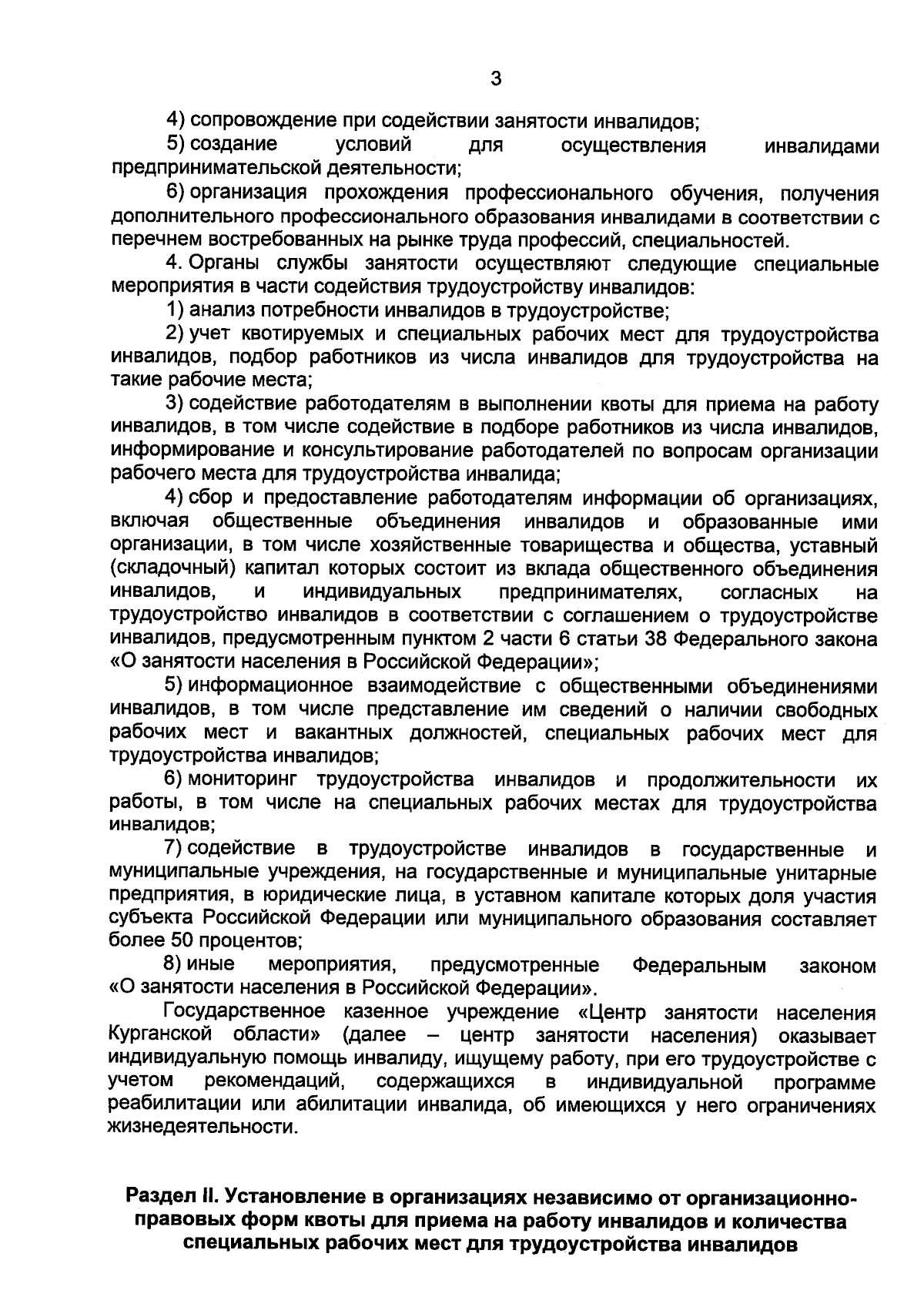 3

4) сопровождение при содействии занятости инвалидов;

5) создание условий для осуществления инвалидами предпринимательской деятельности;

6) организация прохождения профессионального обучения, получения дополнительного профессионального образования инвалидами в соответствии с перечнем востребованных на рынке труда профессий, специальностей.

4. Органы службы занятости осуществляют следующие специальные мероприятия в части содействия трудоустройству инвалидов:

1) анализ потребности инвалидов в трудоустройстве;

2) учет квотируемых и специальных рабочих мест для трудоустройства инвалидов, подбор работников из числа инвалидов для трудоустройства на такие рабочие места;

3) содействие работодателям в выполнении квоты для приема на работу инвалидов, в том числе содействие в подборе работников из числа инвалидов, информирование и консультирование работодателей по вопросам организации рабочего места для трудоустройства инвалида;

4) сбор и предоставление работодателям информации об организациях, включая общественные объединения инвалидов и образованные ими организации, в том числе хозяйственные товарищества и общества, уставный (складочный) капитал которых состоит из вклада общественного объединения инвалидов, и индивидуальных предпринимателях, согласных на трудоустройство инвалидов в соответствии с соглашением о трудоустройстве инвалидов, предусмотренным пунктом 2 части 6 статьи 38 Федерального закона «О занятости населения в Российской Федерации»;

5) информационное взаимодействие с общественными объединениями инвалидов, в том числе представление им сведений о наличии свободных рабочих мест и вакантных должностей, специальных рабочих мест для трудоустройства инвалидов;

6) мониторинг трудоустройства инвалидов и продолжительности их работы, в том числе на специальных рабочих местах для трудоустройства инвалидов;

7) содействие в трудоустройстве инвалидов в государственные и муниципальные учреждения, на государственные и муниципальные унитарные предприятия, в юридические лица, в уставном капитале которых доля участия субъекта Российской Федерации или муниципального образования составляет более 50 процентов;

8) иные мероприятия, предусмотренные Федеральным законом «О занятости населения в Российской Федерации».

Государственное казенное учреждение «Центр занятости населения Курганской области» (далее – центр занятости населения) оказывает индивидуальную помощь инвалиду, ищущему работу, при его трудоустройстве с учетом рекомендаций, содержащихся в индивидуальной программе реабилитации или абилитации инвалида, об имеющихся у него ограничениях жизнедеятельности.

Раздел II. Установление в организациях независимо от организационно-правовых форм квоты для приема на работу инвалидов и количества специальных рабочих мест для трудоустройства инвалидов